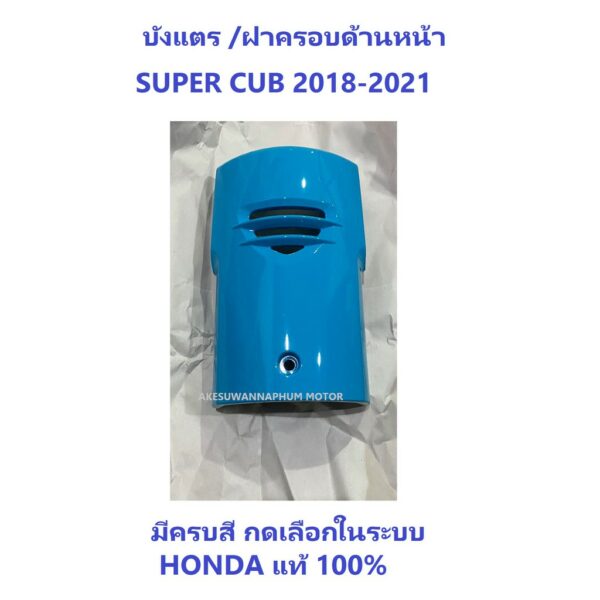 บังแตร /ฝาครอบด้านหน้า
SUPER CUB 2018-2021

AKESUWANNAPHUM MOTOR

มีครบสี กดเลือกในระบบ
HONDA แท้ 100%